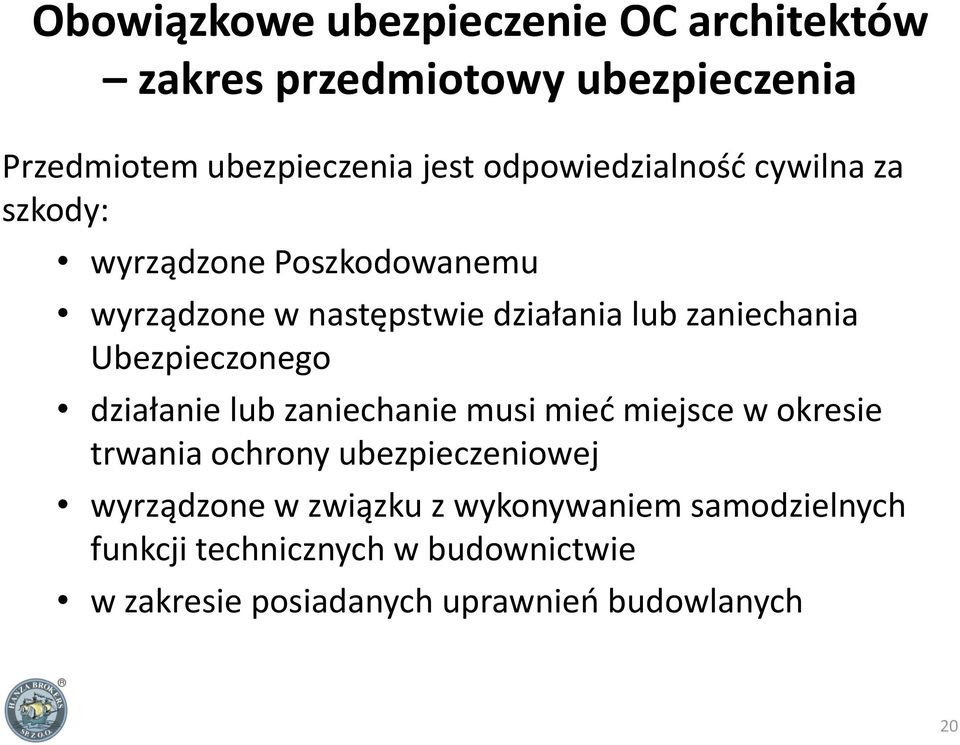 Obowiązkowe ubezpieczenie OC architektów – zakres przedmiotowy ubezpieczenia

Przedmiotem ubezpieczenia jest odpowiedzialność cywilna za szkody:

• wyrządzone Poszkodowanemu
• wyrządzone w następstwie działania lub zaniechania Ubezpieczonego
• działanie lub zaniechanie musi mieć miejsce w okresie trwania ochrony ubezpieczeniowej
• wyrządzone w związku z wykonywaniem samodzielnych funkcji technicznych w budownictwie
• w zakresie posiadanych uprawnień budowlanych

HANZA BROKERS SP. Z O.O.

20